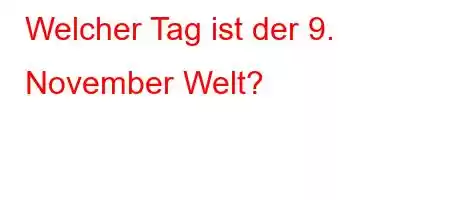 Welcher Tag ist der 9. November Welt?